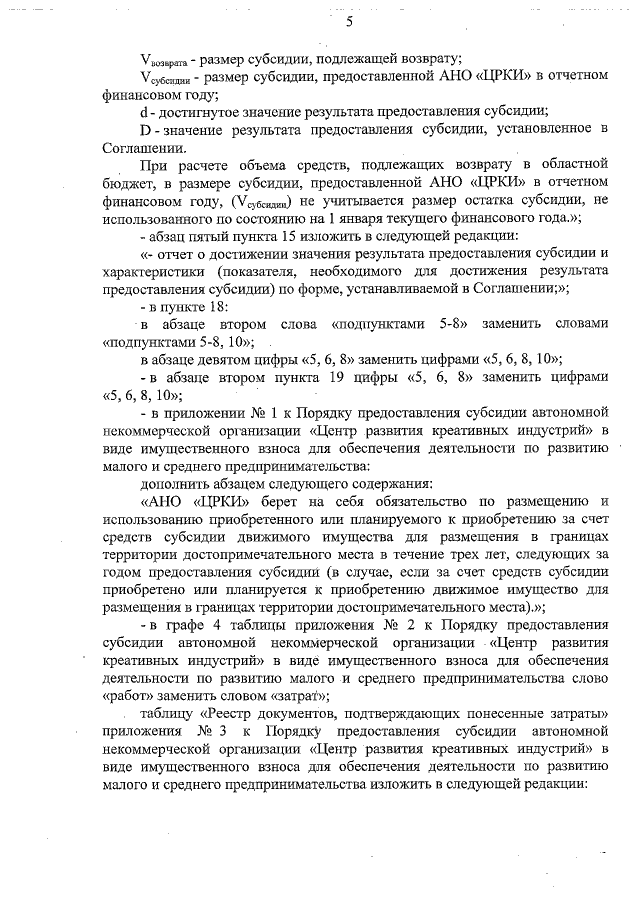 5

$V_{возврата}$ - размер субсидии, подлежащей возврату;

$V_{субсидии}$ - размер субсидии, предоставленной АНО «ЦРКИ» в отчетном финансовом году;

d - достигнутое значение результата предоставления субсидии;

D - значение результата предоставления субсидии, установленное в Соглашении.

При расчете объема средств, подлежащих возврату в областной бюджет, в размере субсидии, предоставленной АНО «ЦРКИ» в отчетном финансовом году, ($V_{субсидии}$) не учитывается размер остатка субсидии, не использованного по состоянию на 1 января текущего финансового года.»;

- абзац пятый пункта 15 изложить в следующей редакции:

«- отчет о достижении значения результата предоставления субсидии и характеристики (показателя, необходимого для достижения результата предоставления субсидии) по форме, устанавливаемой в Соглашении;»;

- в пункте 18:

в абзаце втором слова «подпунктами 5-8» заменить словами «подпунктами 5-8, 10»;

в абзаце девятом цифры «5, 6, 8» заменить цифрами «5, 6, 8, 10»;

- в абзаце втором пункта 19 цифры «5, 6, 8» заменить цифрами «5, 6, 8, 10»;

- в приложении № 1 к Порядку предоставления субсидии автономной некоммерческой организации «Центр развития креативных индустрий» в виде имущественного взноса для обеспечения деятельности по развитию малого и среднего предпринимательства:

дополнить абзацем следующего содержания:

«АНО «ЦРКИ» берет на себя обязательство по размещению и использованию приобретенного или планируемого к приобретению за счет средств субсидии движимого имущества для размещения в границах территории достопримечательного места в течение трех лет, следующих за годом предоставления субсидии (в случае, если за счет средств субсидии приобретено или планируется к приобретению движимое имущество для размещения в границах территории достопримечательного места).»;

- в графе 4 таблицы приложения № 2 к Порядку предоставления субсидии автономной некоммерческой организации «Центр развития креативных индустрий» в виде имущественного взноса для обеспечения деятельности по развитию малого и среднего предпринимательства слово «работ» заменить словом «затрат»;

таблицу «Реестр документов, подтверждающих понесенные затраты» приложения № 3 к Порядку предоставления субсидии автономной некоммерческой организации «Центр развития креативных индустрий» в виде имущественного взноса для обеспечения деятельности по развитию малого и среднего предпринимательства изложить в следующей редакции: